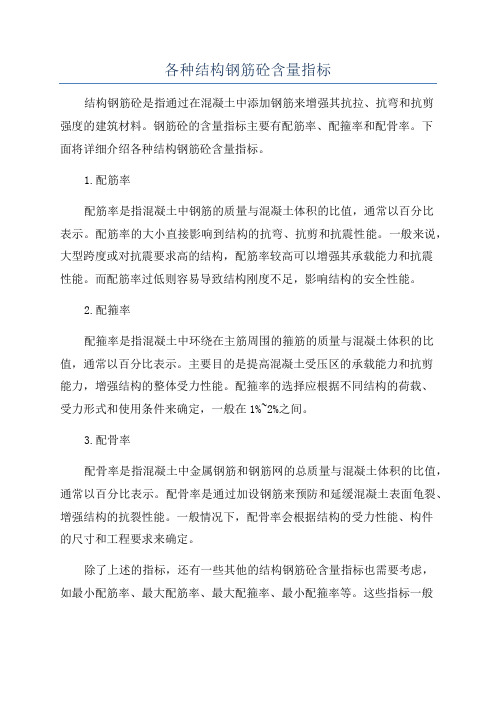 各种结构钢筋砼含量指标

结构钢筋砼是指通过在混凝土中添加钢筋来增强其抗拉、抗弯和抗剪强度的建筑材料。钢筋砼的含量指标主要有配筋率、配箍率和配骨率。下面将详细介绍各种结构钢筋砼含量指标。

1.配筋率

配筋率是指混凝土中钢筋的质量与混凝土体积的比值，通常以百分比表示。配筋率的大小直接影响到结构的抗弯、抗剪和抗震性能。一般来说，大型跨度或对抗震要求高的结构，配筋率较高可以增强其承载能力和抗震性能。而配筋率过低则容易导致结构刚度不足，影响结构的安全性能。

2.配箍率

配箍率是指混凝土中环绕在主筋周围的箍筋的质量与混凝土体积的比值，通常以百分比表示。主要目的是提高混凝土受压区的承载能力和抗剪能力，增强结构的整体受力性能。配箍率的选择应根据不同结构的荷载、受力形式和使用条件来确定，一般在1%~2%之间。

3.配骨率

配骨率是指混凝土中金属钢筋和钢筋网的总质量与混凝土体积的比值，通常以百分比表示。配骨率是通过加设钢筋来预防和延缓混凝土表面龟裂、增强结构的抗裂性能。一般情况下，配骨率会根据结构的受力性能、构件的尺寸和工程要求来确定。

除了上述的指标，还有一些其他的结构钢筋砼含量指标也需要考虑，如最小配筋率、最大配筋率、最大配箍率、最小配箍率等。这些指标一般